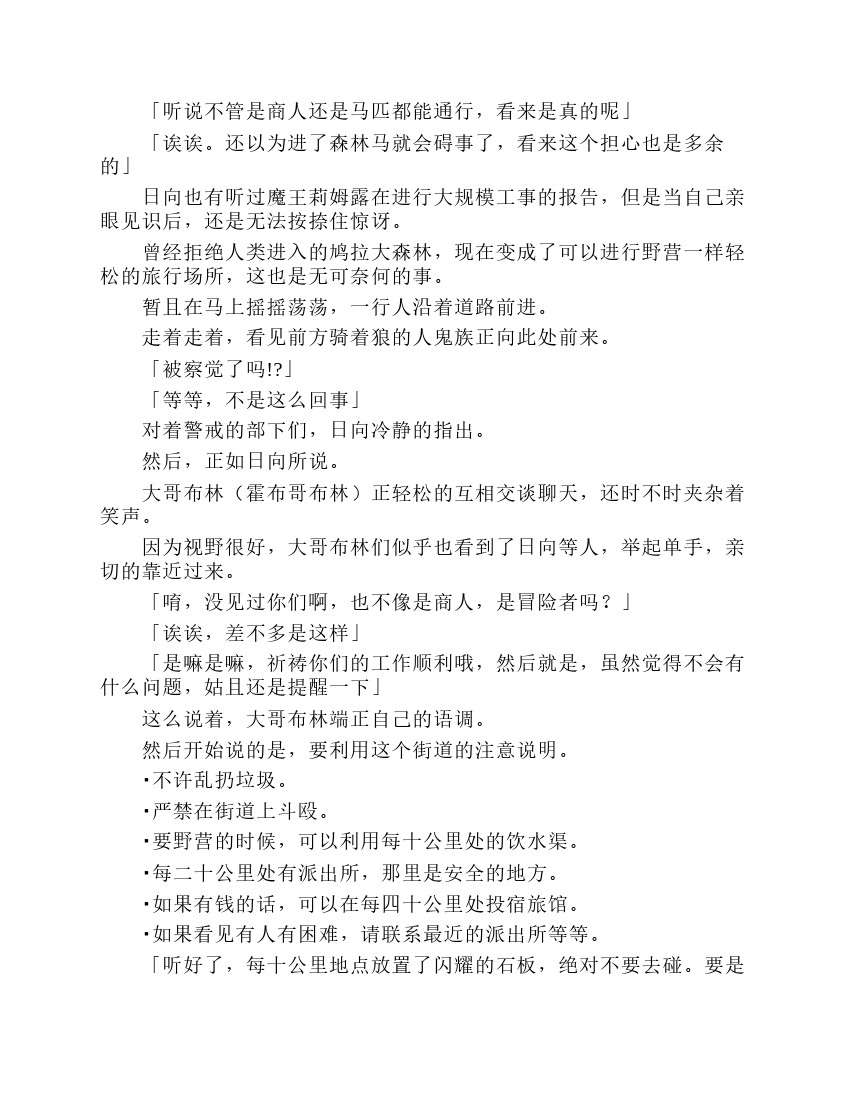 「听说不管是商人还是马匹都能通行，看来是真的呢」

「诶诶。还以为进了森林马就会碍事了，看来这个担心也是多余的」

日向也有听过魔王莉姆露在进行大规模工事的报告，但是当自己亲眼见识后，还是无法按捺住惊讶。

曾经拒绝人类进入的鸠拉大森林，现在变成了可以进行野营一样轻松的旅行场所，这也是无可奈何的事。

暂且在马上摇摇荡荡，一行人沿着道路前进。

走着走着，看见前方骑着狼的人鬼族正向此处前来。

「被察觉了吗!?」

「等等，不是这么回事」

对着警戒的部下们，日向冷静的指出。

然后，正如日向所说。

大哥布林（霍布哥布林）正轻松的互相交谈聊天，还时不时夹杂着笑声。

因为视野很好，大哥布林们似乎也看到了日向等人，举起单手，亲切的靠近过来。

「唷，没见过你们啊，也不像是商人，是冒险者吗？」

「诶诶，差不多是这样」

「是嘛是嘛，祈祷你们的工作顺利哦，然后就是，虽然觉得不会有什么问题，姑且还是提醒一下」

这么说着，大哥布林端正自己的语调。

然后开始说的是，要利用这个街道的注意说明。

·不许乱扔垃圾。

·严禁在街道上斗殴。

·要野营的时候，可以利用每十公里处的饮水渠。

·每二十公里处有派出所，那里是安全的地方。

·如果有钱的话，可以在每四十公里处投宿旅馆。

·如果看见有人有困难，请联系最近的派出所等等。

「听好了，每十公里地点放置了闪耀的石板，绝对不要去碰。要是